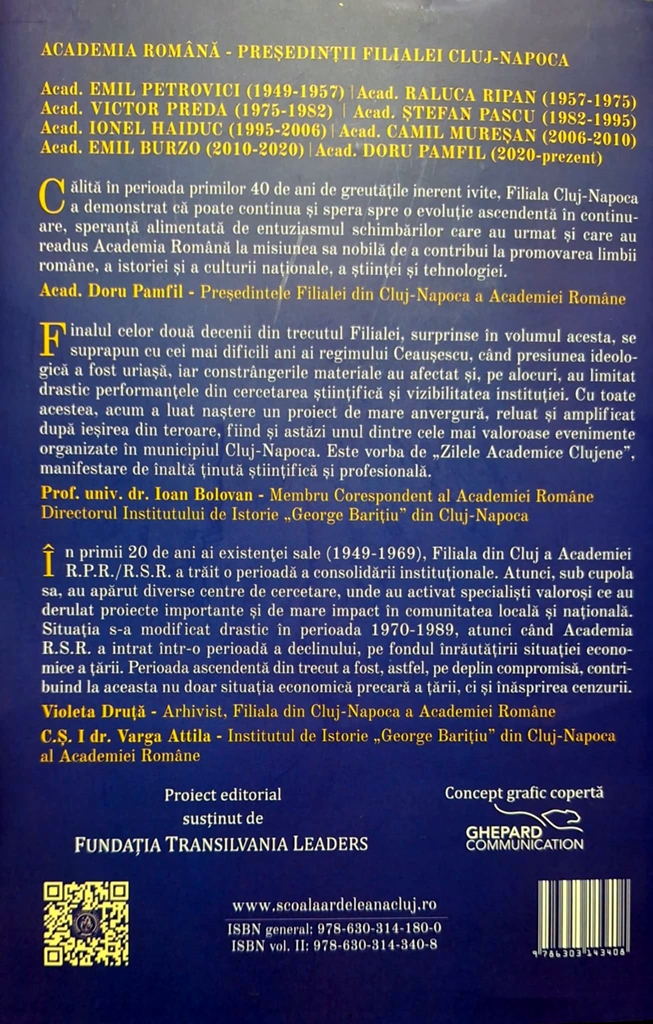 ACADEMIA ROMÂNĂ - PREȘEDINȚII FILIALEI CLUJ-NAPOCA

Acad. EMIL PETROVICI (1949-1957) | Acad. RALUCA RIPAN (1957-1975)
Acad. VICTOR PREDA (1975-1982) | Acad. ȘTEFAN PASCU (1982-1995)
Acad. IONEL HAIDUC (1995-2006) | Acad. CAMIL MUREȘAN (2006-2010)
Acad. EMIL BURZO (2010-2020) | Acad. DORU PAMFIL (2020-prezent)

Călită în perioada primilor 40 de ani de greutățile inerent ivite, Filiala Cluj-Napoca a demonstrat că poate continua și spera spre o evoluție ascendentă în continuare, speranță alimentată de entuziasmul schimbărilor care au urmat și care au readus Academia Română la misiunea sa nobilă de a contribui la promovarea limbii române, a istoriei și a culturii naționale, a științei și tehnologiei.

Acad. Doru Pamfil - Președintele Filialei din Cluj-Napoca a Academiei Române

Finalul celor două decenii din trecutul Filialei, surprinse în volumul acesta, se suprapun cu cei mai dificili ani ai regimului Ceaușescu, când presiunea ideologică a fost uriașă, iar constrângerile materiale au afectat și, pe alocuri, au limitat drastic performanțele din cercetarea științifică și vizibilitatea instituției. Cu toate acestea, acum a luat naștere un proiect de mare anvergură, reluat și amplificat după ieșirea din teroare, fiind și astăzi unul dintre cele mai valoroase evenimente organizate în municipiul Cluj-Napoca. Este vorba de „Zilele Academice Clujene", manifestare de înaltă ținută științifică și profesională.

Prof. univ. dr. Ioan Bolovan - Membru Corespondent al Academiei Române
Directorul Institutului de Istorie „George Barițiu" din Cluj-Napoca

În primii 20 de ani ai existenței sale (1949-1969), Filiala din Cluj a Academiei R.P.R./R.S.R. a trăit o perioadă a consolidării instituționale. Atunci, sub cupola sa, au apărut diverse centre de cercetare, unde au activat specialiști valoroși ce au derulat proiecte importante și de mare impact în comunitatea locală și națională. Situația s-a modificat drastic în perioada 1970-1989, atunci când Academia R.S.R. a intrat într-o perioadă a declinului, pe fondul înrăutățirii situației economice a țării. Perioada ascendentă din trecut a fost, astfel, pe deplin compromisă, contribuind la aceasta nu doar situația economică precară a țării, ci și înăsprirea cenzurii.

Violeta Druță - Arhivist, Filiala din Cluj-Napoca a Academiei Române

C.Ș. I dr. Varga Attila - Institutul de Istorie „George Barițiu" din Cluj-Napoca al Academiei Române

Proiect editorial susținut de
FUNDAȚIA TRANSILVANIA LEADERS

Concept grafic copertă
GHEPARD COMMUNICATION

www.scoalaardeleanacluj.ro
ISBN general: 978-630-314-180-0
ISBN vol. II: 978-630-314-340-8

9 786303 143408